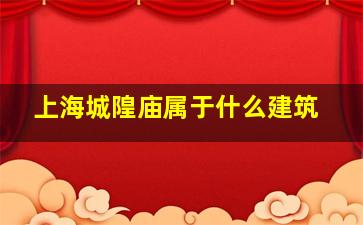 上海城隍庙属于什么建筑